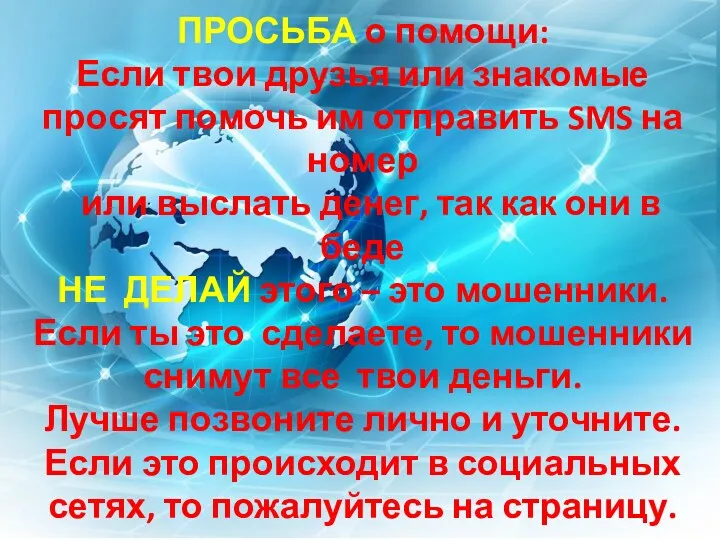 ПРОСЬБА о помощи:
Если твои друзья или знакомые просят помочь им отправить SMS на номер
или выслать денег, так как они в беде
НЕ ДЕЛАЙ этого – это мошенники.
Если ты это сделаете, то мошенники снимут все твои деньги.
Лучше позвоните лично и уточните.
Если это происходит в социальных сетях, то пожалуйтесь на страницу.